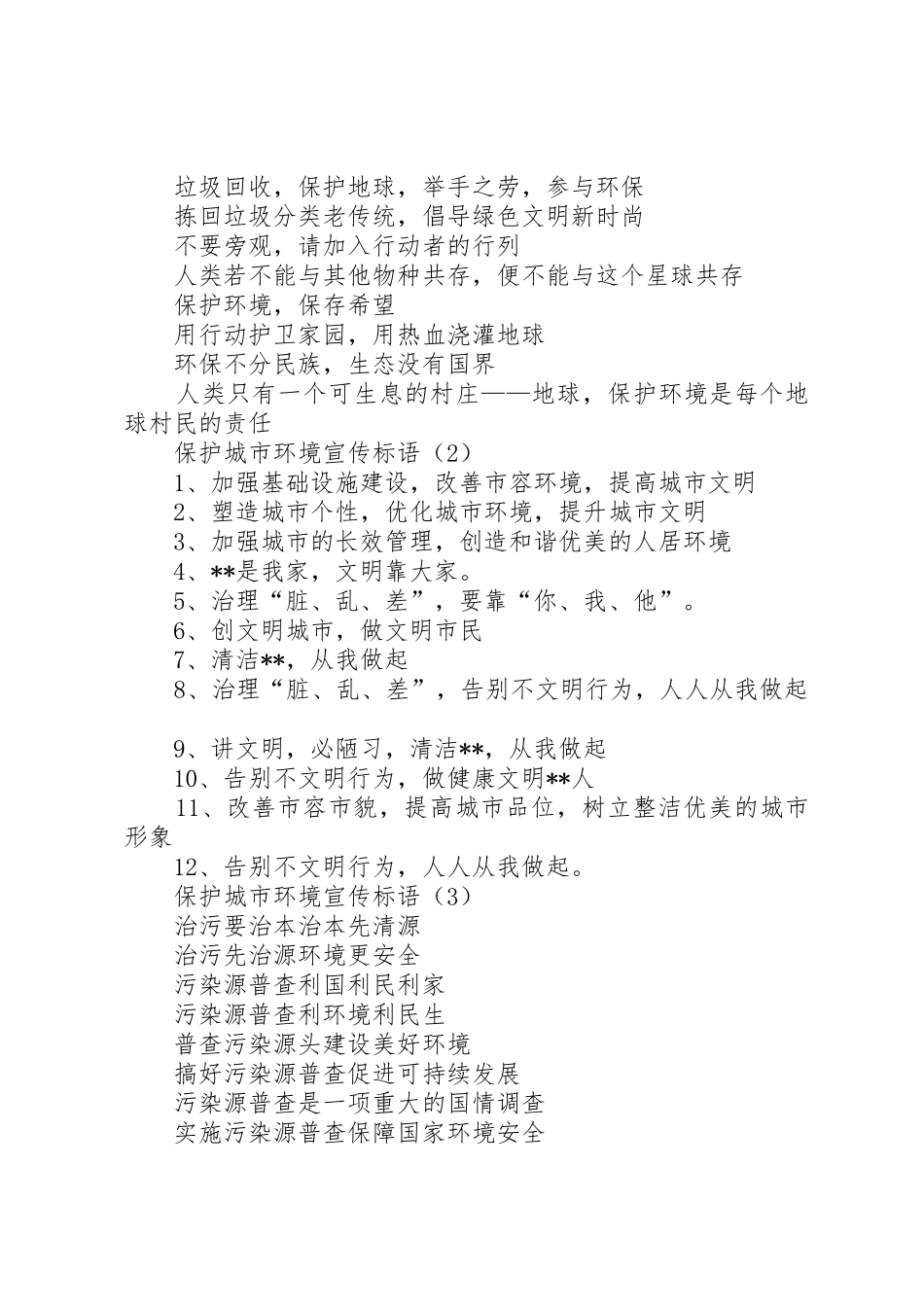 垃圾回收，保护地球，举手之劳，参与环保

拣回垃圾分类老传统，倡导绿色文明新时尚

不要旁观，请加入行动者的行列

人类若不能与其他物种共存，便不能与这个星球共存

保护环境，保存希望

用行动护卫家园，用热血浇灌地球

环保不分民族，生态没有国界

人类只有一个可生息的村庄——地球，保护环境是每个地球村民的责任

保护城市环境宣传标语（2）

1、加强基础设施建设，改善市容环境，提高城市文明

2、塑造城市个性，优化城市环境，提升城市文明

3、加强城市的长效管理，创造和谐优美的人居环境

4、**是我家，文明靠大家。

5、治理“脏、乱、差”，要靠“你、我、他”。

6、创文明城市，做文明市民

7、清洁**，从我做起

8、治理“脏、乱、差”，告别不文明行为，人人从我做起

9、讲文明，必陋习，清洁**，从我做起

10、告别不文明行为，做健康文明**人

11、改善市容市貌，提高城市品位，树立整洁优美的城市形象

12、告别不文明行为，人人从我做起。

保护城市环境宣传标语（3）

治污要治本治本先清源

治污先治源环境更安全

污染源普查利国利民利家

污染源普查利环境利民生

普查污染源头建设美好环境

搞好污染源普查促进可持续发展

污染源普查是一项重大的国情调查

实施污染源普查保障国家环境安全